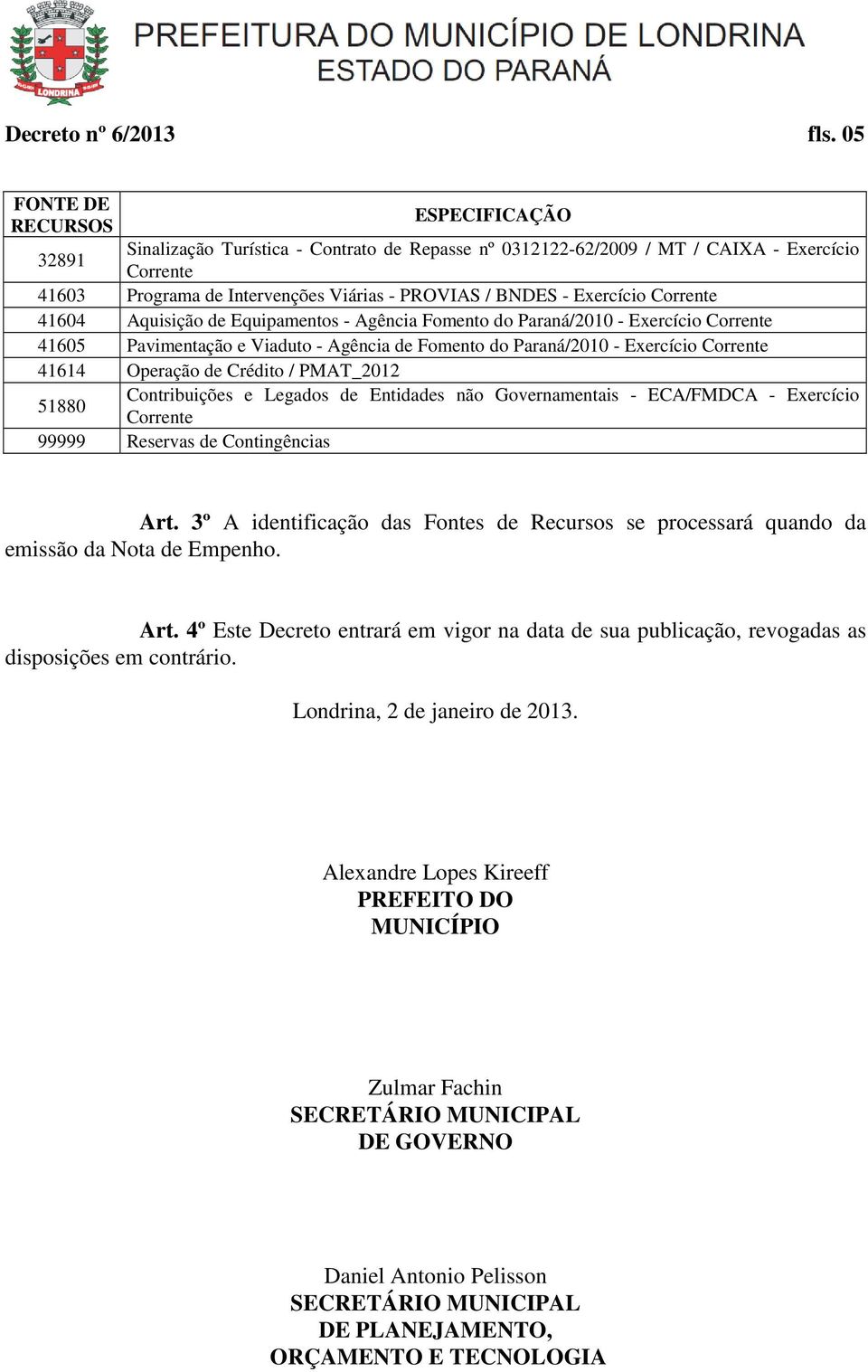 LONDRINA

PREFEITURA DO MUNICÍPIO DE LONDRINA
ESTADO DO PARANÁ

Decreto nº 6/2013 fls. 05

| FONTE DE RECURSOS | ESPECIFICAÇÃO |
|---|---|
| 32891 | Sinalização Turística - Contrato de Repasse nº 0312122-62/2009 / MT / CAIXA - Exercício Corrente |
| 41603 | Programa de Intervenções Viárias - PROVIAS / BNDES - Exercício Corrente |
| 41604 | Aquisição de Equipamentos - Agência Fomento do Paraná/2010 - Exercício Corrente |
| 41605 | Pavimentação e Viaduto - Agência de Fomento do Paraná/2010 - Exercício Corrente |
| 41614 | Operação de Crédito / PMAT_2012 |
| 51880 | Contribuições e Legados de Entidades não Governamentais - ECA/FMDCA - Exercício Corrente |
| 99999 | Reservas de Contingências |

Art. 3º A identificação das Fontes de Recursos se processará quando da emissão da Nota de Empenho.

Art. 4º Este Decreto entrará em vigor na data de sua publicação, revogadas as disposições em contrário.

Londrina, 2 de janeiro de 2013.

Alexandre Lopes Kireeff
PREFEITO DO MUNICÍPIO

Zulmar Fachin
SECRETÁRIO MUNICIPAL DE GOVERNO

Daniel Antonio Pelisson
SECRETÁRIO MUNICIPAL DE PLANEJAMENTO, ORÇAMENTO E TECNOLOGIA